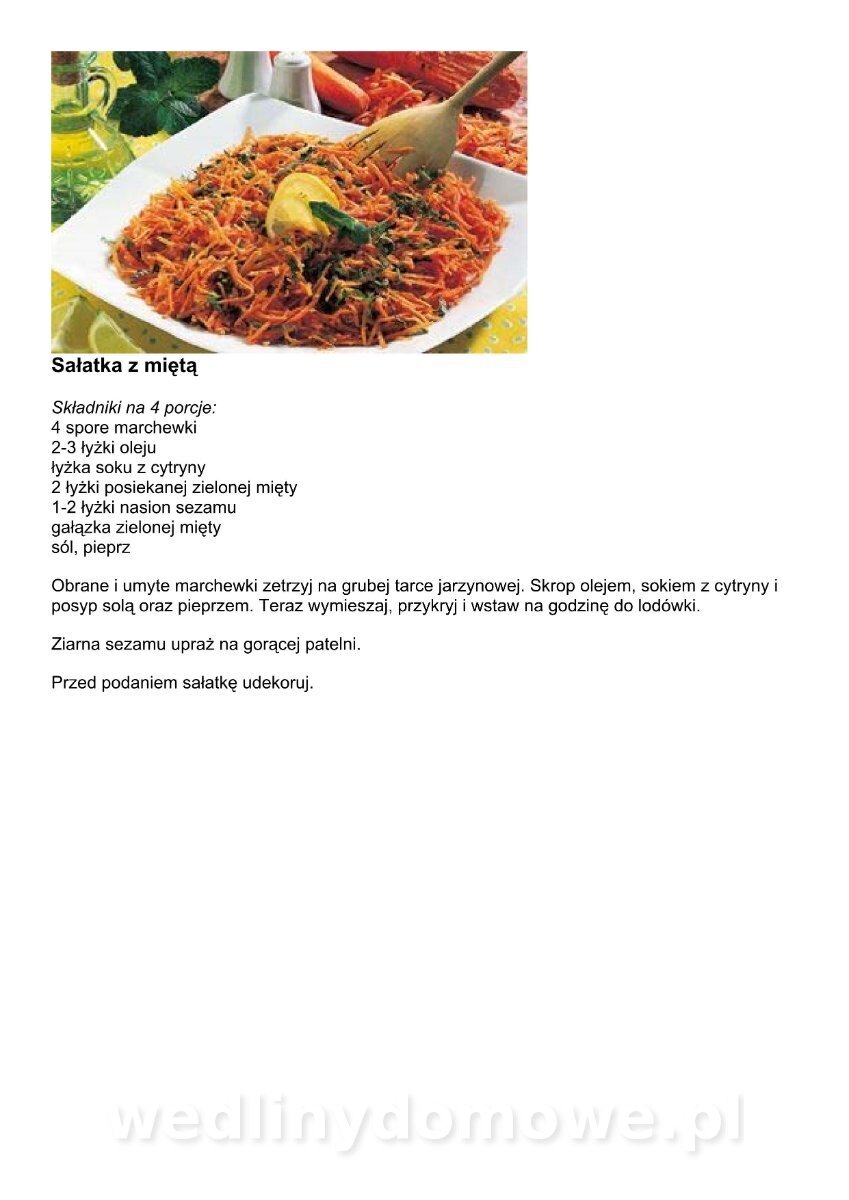 Sałatka z miętą

Składniki na 4 porcje:
4 spore marchewki
2-3 łyżki oleju
łyżka soku z cytryny
2 łyżki posiekanej zielonej mięty
1-2 łyżki nasion sezamu
gałązka zielonej mięty
sól, pieprz

Obrane i umyte marchewki zetrzyj na grubej tarce jarzynowej. Skrop olejem, sokiem z cytryny i posyp solą oraz pieprzem. Teraz wymieszaj, przykryj i wstaw na godzinę do lodówki.

Ziarna sezamu upraż na gorącej patelni.

Przed podaniem sałatkę udekoruj.

wedlinydomowe.pl